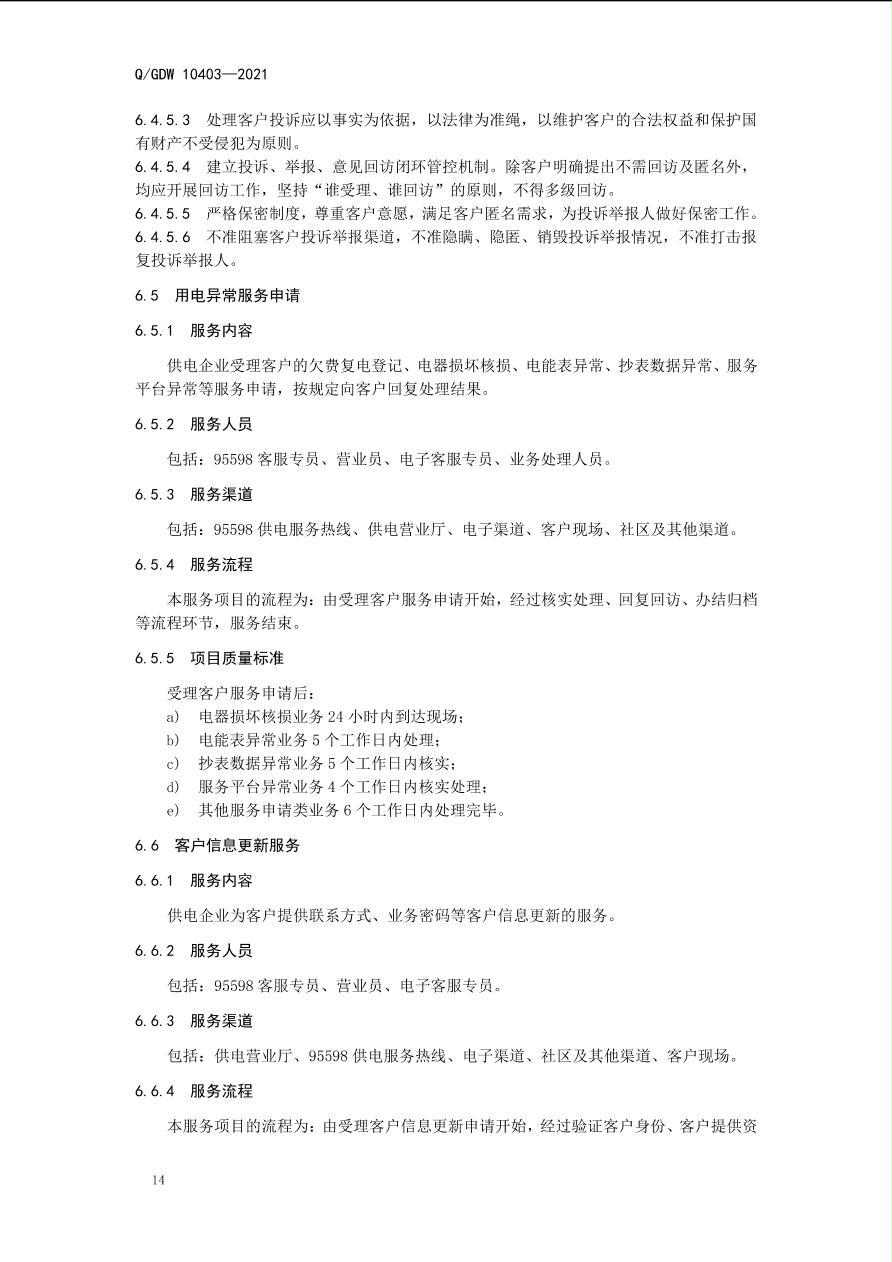 Q/GDW 10403—2021

6.4.5.3 处理客户投诉应以事实为依据，以法律为准绳，以维护客户的合法权益和保护国有财产不受侵犯为原则。
6.4.5.4 建立投诉、举报、意见回访闭环管控机制。除客户明确提出不需回访及匿名外，均应开展回访工作，坚持“谁受理、谁回访”的原则，不得多级回访。
6.4.5.5 严格保密制度，尊重客户意愿，满足客户匿名需求，为投诉举报人做好保密工作。
6.4.5.6 不准阻塞客户投诉举报渠道，不准隐瞒、隐匿、销毁投诉举报情况，不准打击报复投诉举报人。

6.5 用电异常服务申请

6.5.1 服务内容

供电企业受理客户的欠费复电登记、电器损坏核损、电能表异常、抄表数据异常、服务平台异常等服务申请，按规定向客户回复处理结果。

6.5.2 服务人员

包括：95598 客服专员、营业员、电子客服专员、业务处理人员。

6.5.3 服务渠道

包括：95598 供电服务热线、供电营业厅、电子渠道、客户现场、社区及其他渠道。

6.5.4 服务流程

本服务项目的流程为：由受理客户服务申请开始，经过核实处理、回复回访、办结归档等流程环节，服务结束。

6.5.5 项目质量标准

受理客户服务申请后：
a) 电器损坏核损业务 24 小时内到达现场；
b) 电能表异常业务 5 个工作日内处理；
c) 抄表数据异常业务 5 个工作日内核实；
d) 服务平台异常业务 4 个工作日内核实处理；
e) 其他服务申请类业务 6 个工作日内处理完毕。

6.6 客户信息更新服务

6.6.1 服务内容

供电企业为客户提供联系方式、业务密码等客户信息更新的服务。

6.6.2 服务人员

包括：95598 客服专员、营业员、电子客服专员。

6.6.3 服务渠道

包括：供电营业厅、95598 供电服务热线、电子渠道、社区及其他渠道、客户现场。

6.6.4 服务流程

本服务项目的流程为：由受理客户信息更新申请开始，经过验证客户身份、客户提供资

14